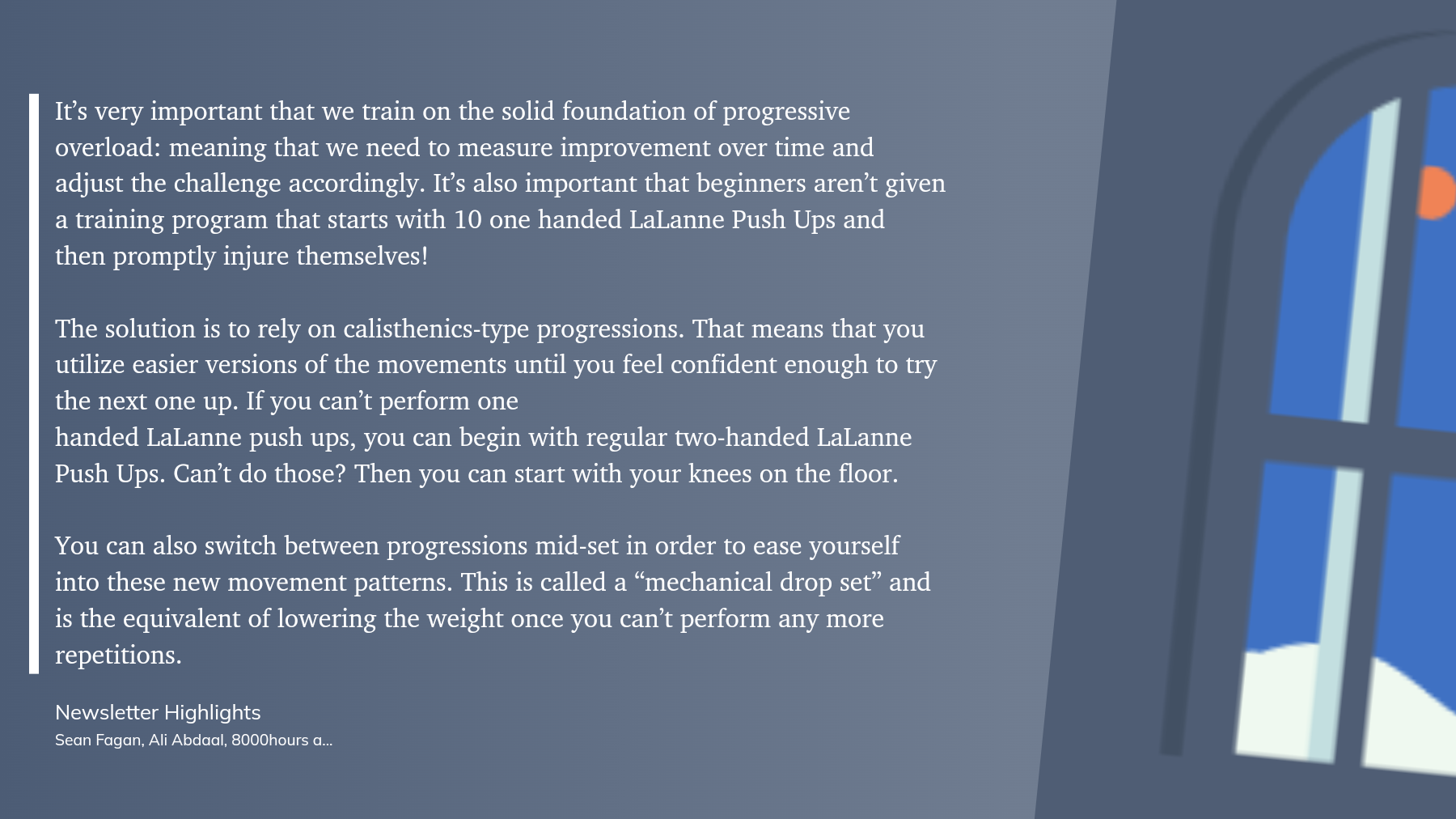 It’s very important that we train on the solid foundation of progressive overload: meaning that we need to measure improvement over time and adjust the challenge accordingly. It’s also important that beginners aren’t given a training program that starts with 10 one handed LaLanne Push Ups and then promptly injure themselves!

The solution is to rely on calisthenics-type progressions. That means that you utilize easier versions of the movements until you feel confident enough to try the next one up. If you can’t perform one
handed LaLanne push ups, you can begin with regular two-handed LaLanne Push Ups. Can’t do those? Then you can start with your knees on the floor.

You can also switch between progressions mid-set in order to ease yourself into these new movement patterns. This is called a “mechanical drop set” and is the equivalent of lowering the weight once you can’t perform any more repetitions.

Newsletter Highlights
Sean Fagan, Ali Abdaal, 8000hours a...